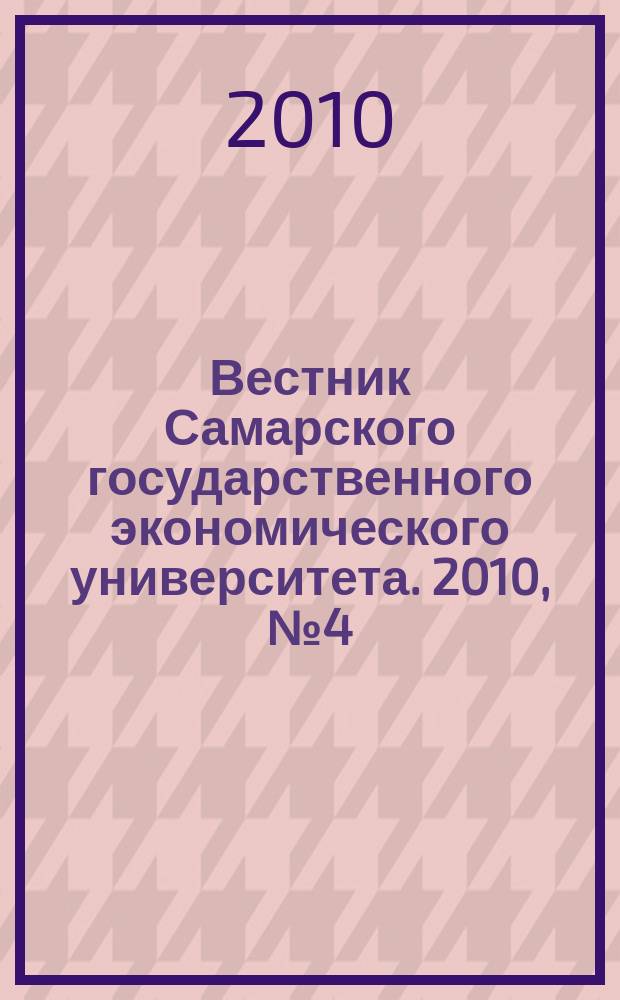 2010

Вестник Самарского государственного экономического университета. 2010, №4